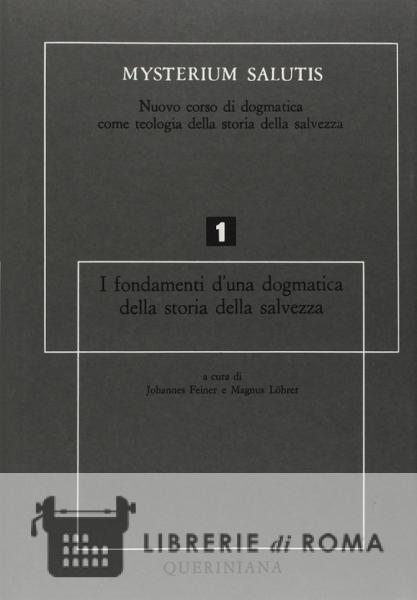 MYSTERIUM SALUTIS

Nuovo corso di dogmatica
come teologia della storia della salvezza

1

I fondamenti d'una dogmatica
della storia della salvezza

a cura di
Johannes Feiner e Magnus Löhrer

QUERINIANA

LIBRERIE di ROMA